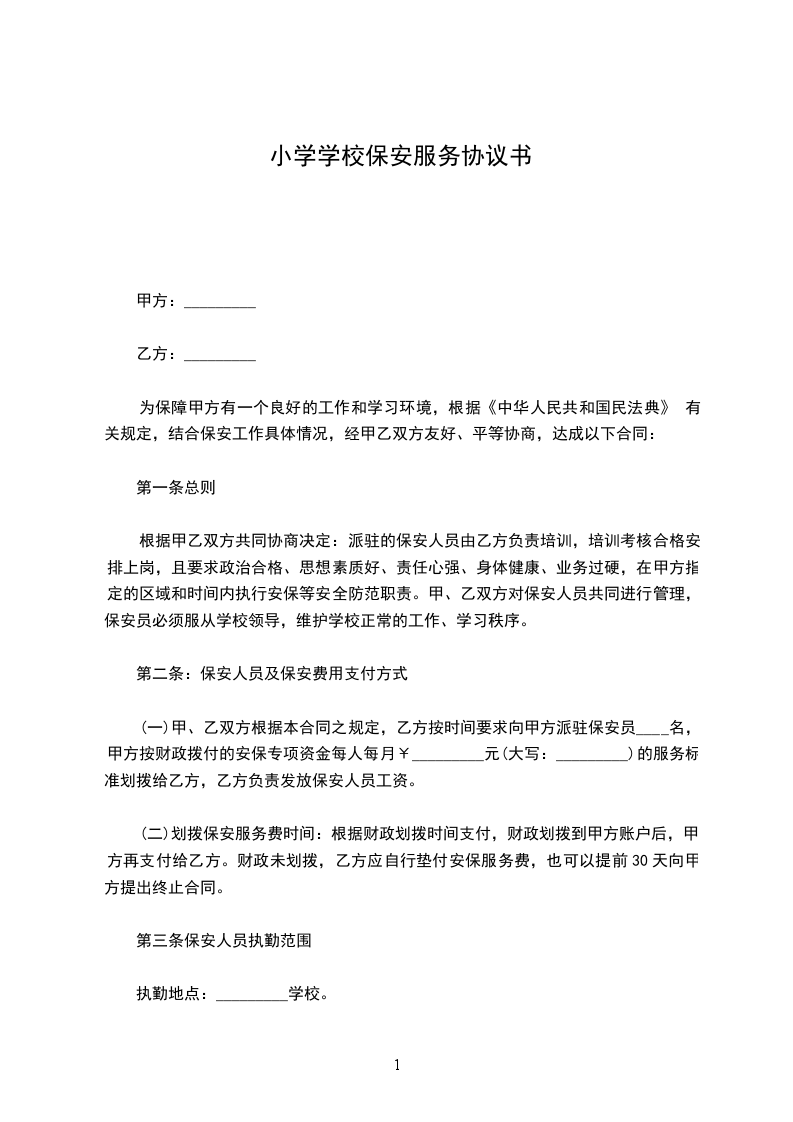 小学学校保安服务协议书

甲方：_________

乙方：_________

为保障甲方有一个良好的工作和学习环境，根据《中华人民共和国民法典》 有关规定，结合保安工作具体情况，经甲乙双方友好、平等协商，达成以下合同：

第一条总则

根据甲乙双方共同协商决定：派驻的保安人员由乙方负责培训，培训考核合格安排上岗，且要求政治合格、思想素质好、责任心强、身体健康、业务过硬，在甲方指定的区域和时间内执行安保等安全防范职责。甲、乙双方对保安人员共同进行管理，保安员必须服从学校领导，维护学校正常的工作、学习秩序。

第二条：保安人员及保安费用支付方式

(一)甲、乙双方根据本合同之规定，乙方按时间要求向甲方派驻保安员____名，甲方按财政拨付的安保专项资金每人每月￥_________元(大写：_________)的服务标准划拨给乙方，乙方负责发放保安人员工资。

(二)划拨保安服务费时间：根据财政划拨时间支付，财政划拨到甲方账户后，甲方再支付给乙方。财政未划拨，乙方应自行垫付安保服务费，也可以提前30天向甲方提出终止合同。

第三条保安人员执勤范围

执勤地点：_________学校。

1